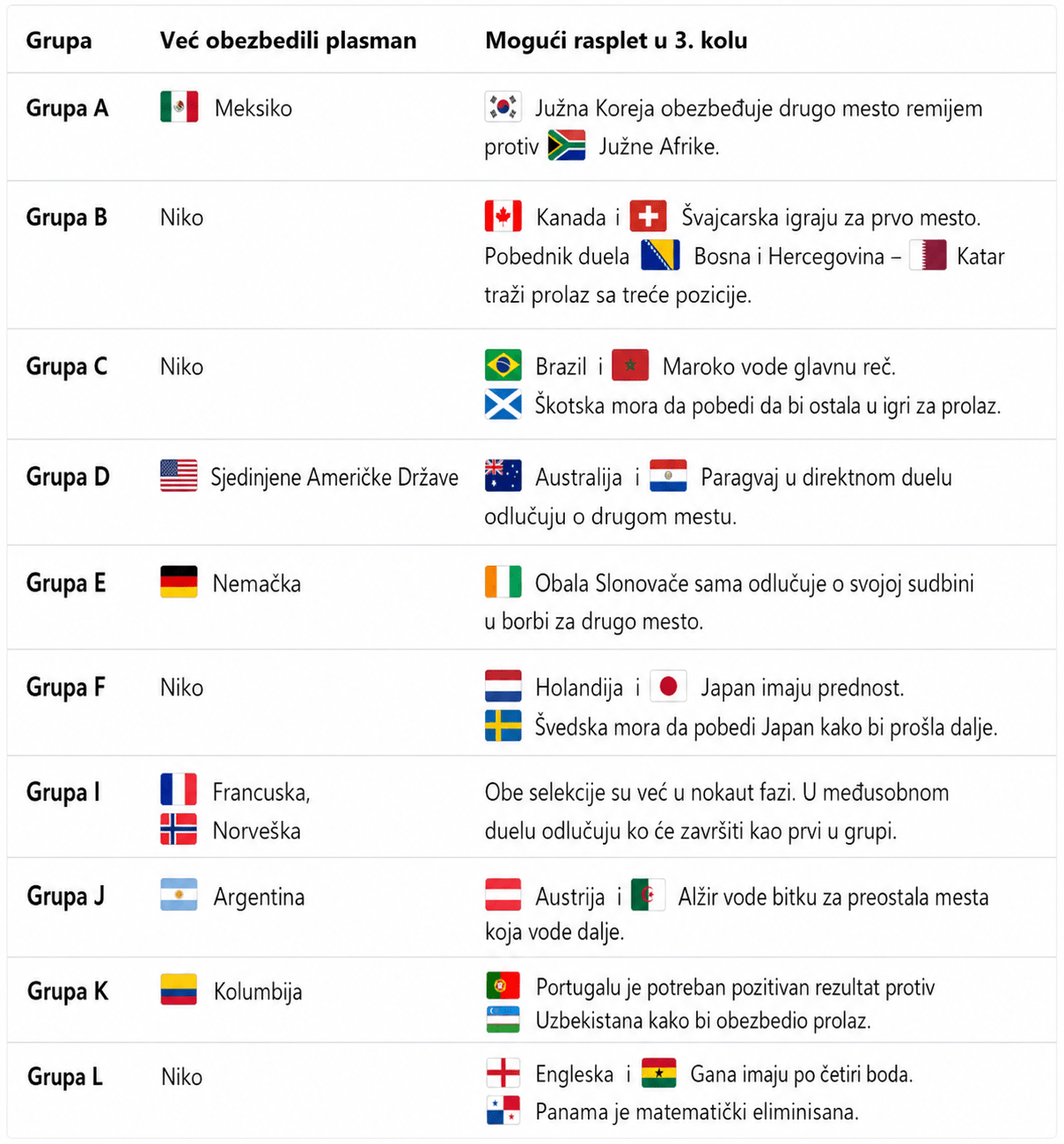 | Grupa | Već obezbedili plasman | Mogući rasplet u 3. kolu |
|---|---|---|
| Grupa A | Meksiko | Južna Koreja obezbeđuje drugo mesto remijem protiv Južne Afrike. |
| Grupa B | Niko | Kanada i Švajcarska igraju za prvo mesto. Pobednik duela Bosna i Hercegovina – Katar traži prolaz sa treće pozicije. |
| Grupa C | Niko | Brazil i Maroko vode glavnu reč. Škotska mora da pobedi da bi ostala u igri za prolaz. |
| Grupa D | Sjedinjene Američke Države | Australija i Paragvaj u direktnom duelu odlučuju o drugom mestu. |
| Grupa E | Nemačka | Obala Slonovače sama odlučuje o svojoj sudbini u borbi za drugo mesto. |
| Grupa F | Niko | Holandija i Japan imaju prednost. Švedska mora da pobedi Japan kako bi prošla dalje. |
| Grupa I | Francuska, Norveška | Obe selekcije su već u nokaut fazi. U međusobnom duelu odlučuju ko će završiti kao prvi u grupi. |
| Grupa J | Argentina | Austrija i Alžir vode bitku za preostala mesta koja vode dalje. |
| Grupa K | Kolumbija | Portugalu je potreban pozitivan rezultat protiv Uzbekistana kako bi obezbedio prolaz. |
| Grupa L | Niko | Engleska i Gana imaju po četiri boda. Panama je matematički eliminisana. |